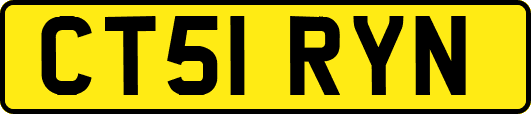 CT51 RYN